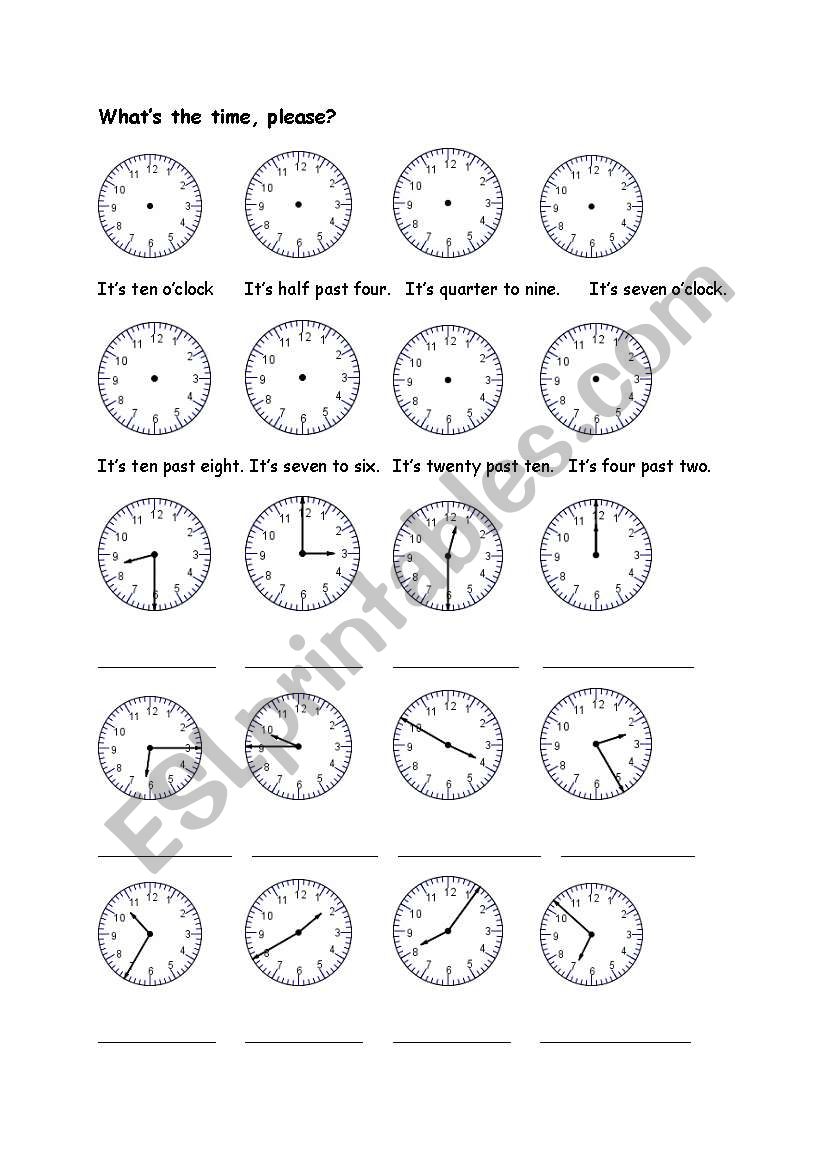 What's the time, please?

It's ten o'clock It's half past four. It's quarter to nine. It's seven o'clock.

It's ten past eight. It's seven to six. It's twenty past ten. It's four past two.

ESLprintables.com